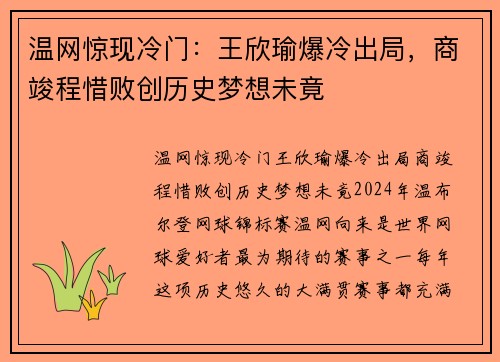 温网惊现冷门：王欣瑜爆冷出局，商竣程惜败创历史梦想未竟

温网惊现冷门王欣瑜爆冷出局商竣程惜败创历史梦想未竟2024年温布尔登网球锦标赛温网向来是世界网球爱好者最为期待的赛事之一每年这项历史悠久的大满贯赛事都充满